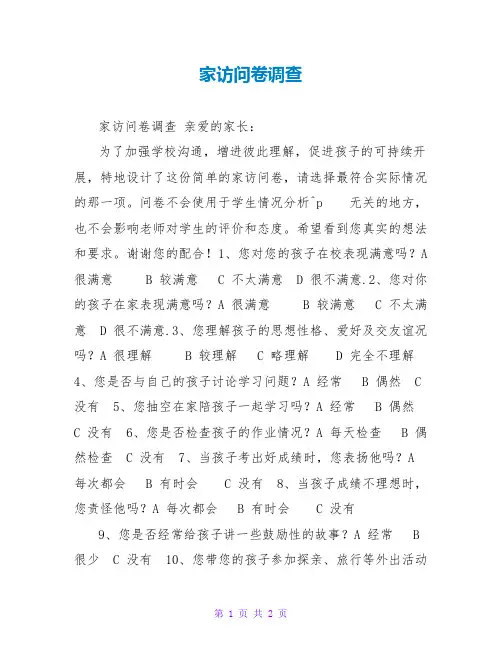 家访问卷调查

家访问卷调查 亲爱的家长：

为了加强学校沟通，增进彼此理解，促进孩子的可持续开展，特地设计了这份简单的家访问卷，请选择最符合实际情况的那一项。问卷不会使用于学生情况分析^p 无关的地方，也不会影响老师对学生的评价和态度。希望看到您真实的想法和要求。谢谢您的配合！1、您对您的孩子在校表现满意吗？A 很满意 B 较满意 C 不太满意 D 很不满意.2、您对你的孩子在家表现满意吗？A 很满意 B 较满意 C 不太满意 D 很不满意.3、您理解孩子的思想性格、爱好及交友谊况吗？A 很理解 B 较理解 C 略理解 D 完全不理解 4、您是否与自己的孩子讨论学习问题？A 经常 B 偶然 C 没有 5、您抽空在家陪孩子一起学习吗？A 经常 B 偶然 C 没有 6、您是否检查孩子的作业情况？A 每天检查 B 偶然检查 C 没有 7、当孩子考出好成绩时，您表扬他吗？A 每次都会 B 有时会 C 没有 8、当孩子成绩不理想时，您责怪他吗？A 每次都会 B 有时会 C 没有

9、您是否经常给孩子讲一些鼓励性的故事？A 经常 B 很少 C 没有 10、您带您的孩子参加探亲、旅行等外出活动

第 1 页 共 2 页